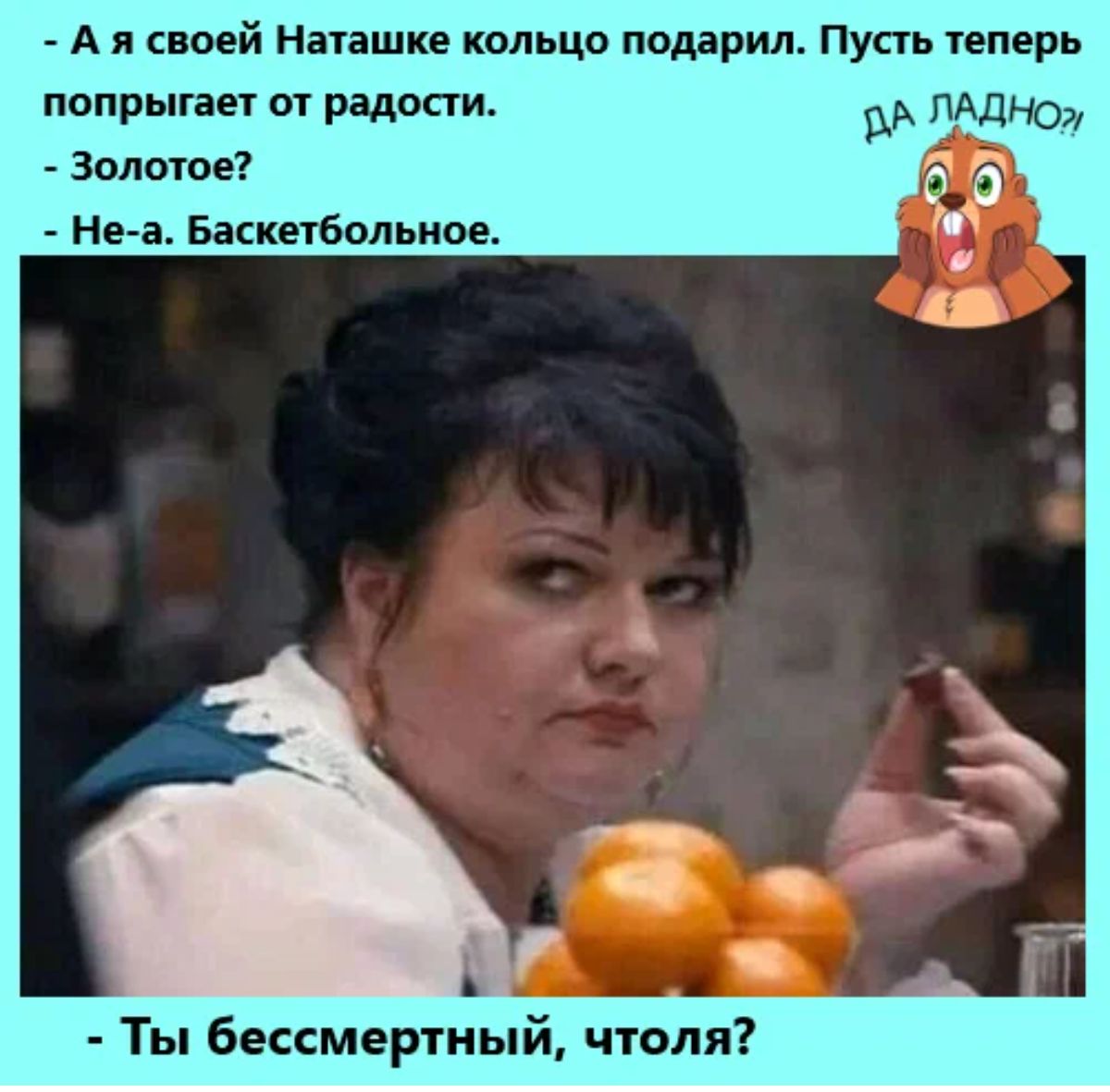 - А я своей Наташке кольцо подарил. Пусть теперь попрыгает от радости.

- Золотое?

- Не-а. Баскетбольное.

ДА ЛАДНО?!

- Ты бессмертный, чтоля?